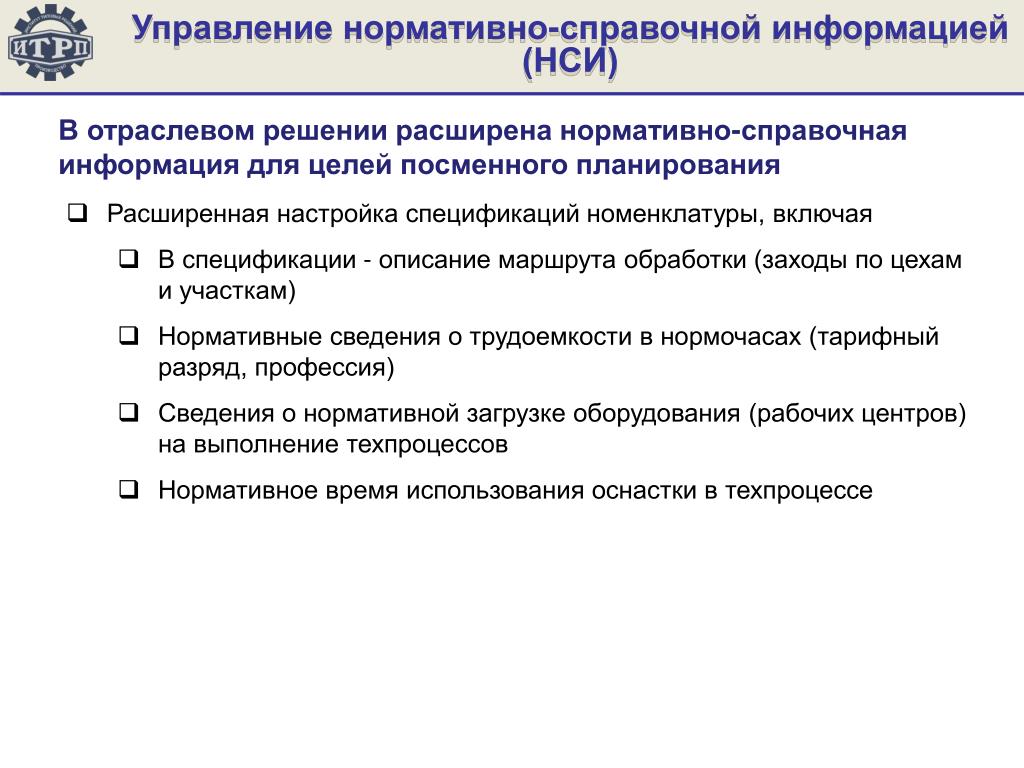 ИТРП

Управление нормативно-справочной информацией (НСИ)

В отраслевом решении расширена нормативно-справочная информация для целей посменного планирования

❑ Расширенная настройка спецификаций номенклатуры, включая

❑ В спецификации - описание маршрута обработки (заходы по цехам и участкам)

❑ Нормативные сведения о трудоемкости в нормочасах (тарифный разряд, профессия)

❑ Сведения о нормативной загрузке оборудования (рабочих центров) на выполнение техпроцессов

❑ Нормативное время использования оснастки в техпроцессе